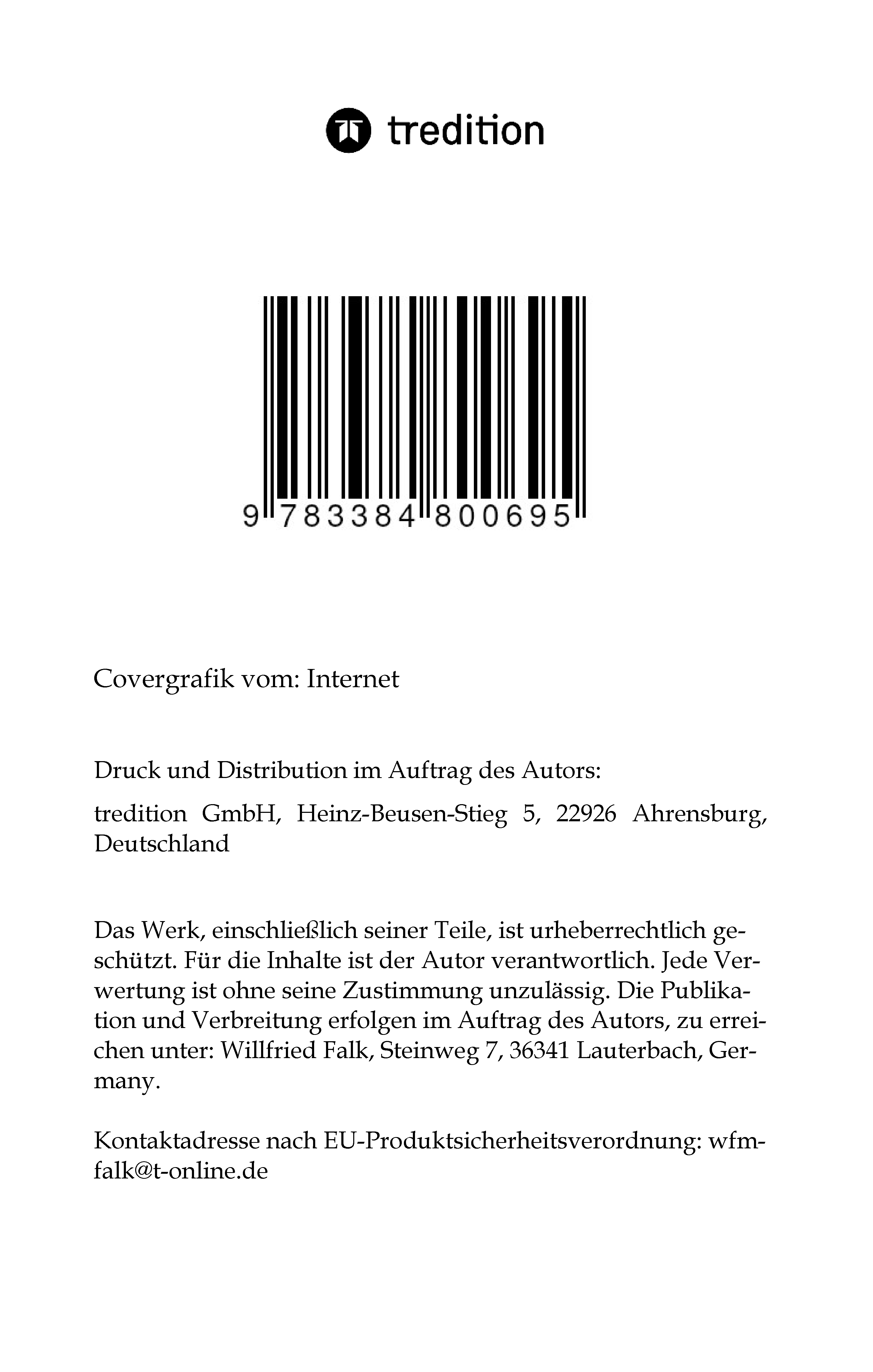 tredition

9 783384 800695

Covergrafik vom: Internet

Druck und Distribution im Auftrag des Autors:

tredition GmbH, Heinz-Beusen-Stieg 5, 22926 Ahrensburg, Deutschland

Das Werk, einschließlich seiner Teile, ist urheberrechtlich geschützt. Für die Inhalte ist der Autor verantwortlich. Jede Verwertung ist ohne seine Zustimmung unzulässig. Die Publikation und Verbreitung erfolgen im Auftrag des Autors, zu erreichen unter: Willfried Falk, Steinweg 7, 36341 Lauterbach, Germany.

Kontaktadresse nach EU-Produktsicherheitsverordnung: wfm-falk@t-online.de